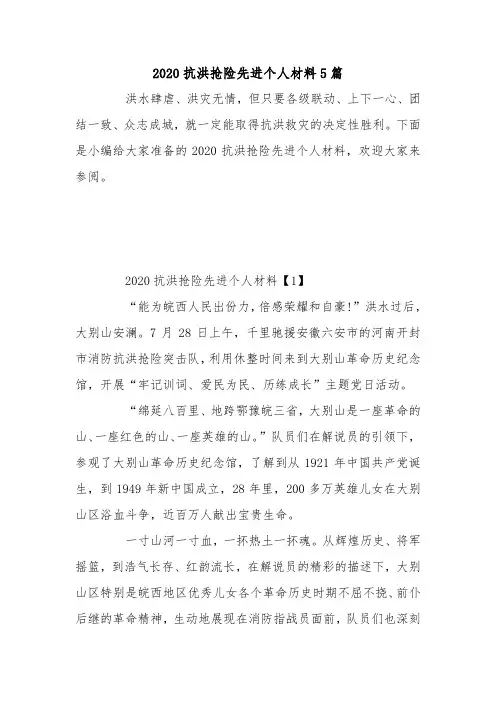 2020 抗洪抢险先进个人材料 5 篇

洪水肆虐、洪灾无情，但只要各级联动、上下一心、团结一致、众志成城，就一定能取得抗洪救灾的决定性胜利。下面是小编给大家准备的 2020 抗洪抢险先进个人材料，欢迎大家来参阅。

2020 抗洪抢险先进个人材料【1】

“能为皖西人民出份力，倍感荣耀和自豪!”洪水过后，大别山安澜。7 月 28 日上午，千里驰援安徽六安市的河南开封市消防抗洪抢险突击队，利用休整时间来到大别山革命历史纪念馆，开展“牢记训词、爱民为民、历练成长”主题党日活动。

“绵延八百里、地跨鄂豫皖三省，大别山是一座革命的山、一座红色的山、一座英雄的山。”队员们在解说员的引领下，参观了大别山革命历史纪念馆，了解到从 1921 年中国共产党诞生，到 1949 年新中国成立，28 年里，200 多万英雄儿女在大别山区浴血斗争，近百万人献出宝贵生命。

一寸山河一寸血，一抔热土一抔魂。从辉煌历史、将军摇篮，到浩气长存、红韵流长，在解说员的精彩的描述下，大别山区特别是皖西地区优秀儿女各个革命历史时期不屈不挠、前仆后继的革命精神，生动地展现在消防指战员面前，队员们也深刻